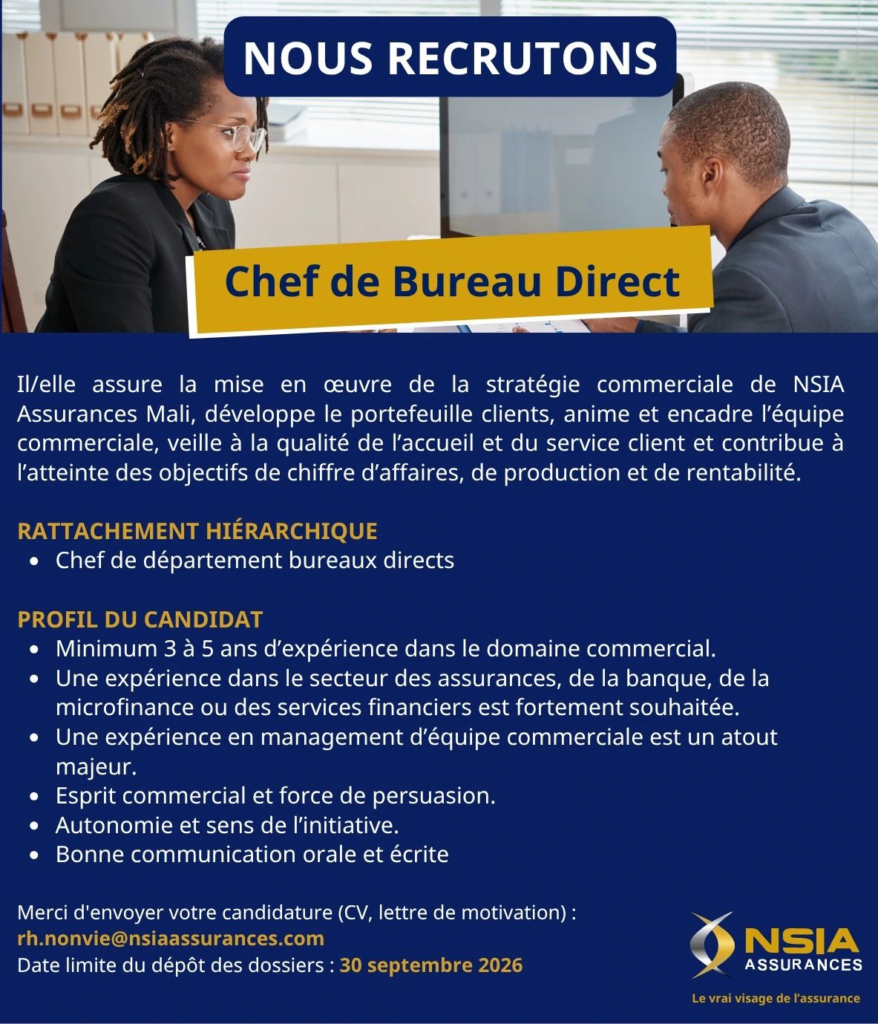 NOUS RECRUTONS

Chef de Bureau Direct

Il/elle assure la mise en œuvre de la stratégie commerciale de NSIA Assurances Mali, développe le portefeuille clients, anime et encadre l'équipe commerciale, veille à la qualité de l'accueil et du service client et contribue à l'atteinte des objectifs de chiffre d'affaires, de production et de rentabilité.

RATTACHEMENT HIÉRARCHIQUE
• Chef de département bureaux directs

PROFIL DU CANDIDAT
• Minimum 3 à 5 ans d'expérience dans le domaine commercial.
• Une expérience dans le secteur des assurances, de la banque, de la microfinance ou des services financiers est fortement souhaitée.
• Une expérience en management d'équipe commerciale est un atout majeur.
• Esprit commercial et force de persuasion.
• Autonomie et sens de l'initiative.
• Bonne communication orale et écrite

Merci d'envoyer votre candidature (CV, lettre de motivation) :
rh.nonvie@nsiaassurances.com
Date limite du dépôt des dossiers : 30 septembre 2026

NSIA
ASSURANCES
Le vrai visage de l'assurance